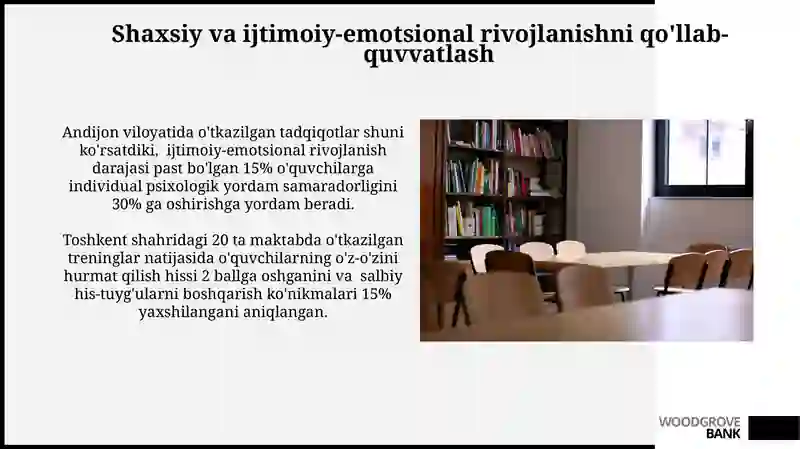 Shaxsiy va ijtimoiy-emotsional rivojlanishni qo'llab-quvvatlash

Andijon viloyatida o'tkazilgan tadqiqotlar shuni ko'rsatdiki, ijtimoiy-emotsional rivojlanish darajasi past bo'lgan 15% o'quvchilarga individual psixologik yordam samaradorligini 30% ga oshirishga yordam beradi.

Toshkent shahridagi 20 ta maktabda o'tkazilgan treninglar natijasida o'quvchilarning o'z-o'zini hurmat qilish hissi 2 ballga oshganini va salbiy his-tuyg'ularni boshqarish ko'nikmalari 15% yaxshilangani aniqlangan.

WOODGROVE
BANK